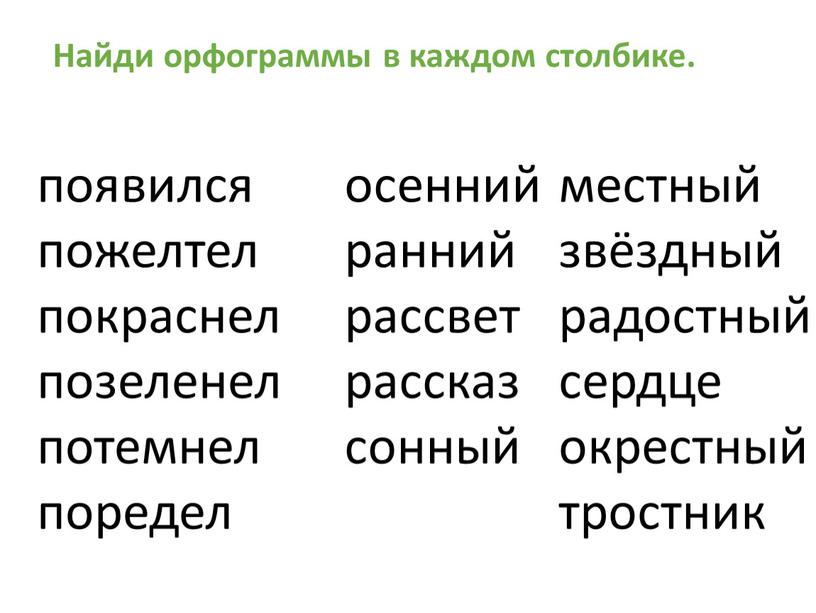 Найди орфограммы в каждом столбике.

появился
пожелтел
покраснел
позеленел
потемнел
поредел

осенний
ранний
рассвет
рассказ
сонный

местный
звёздный
радостный
сердце
окрестный
тростник